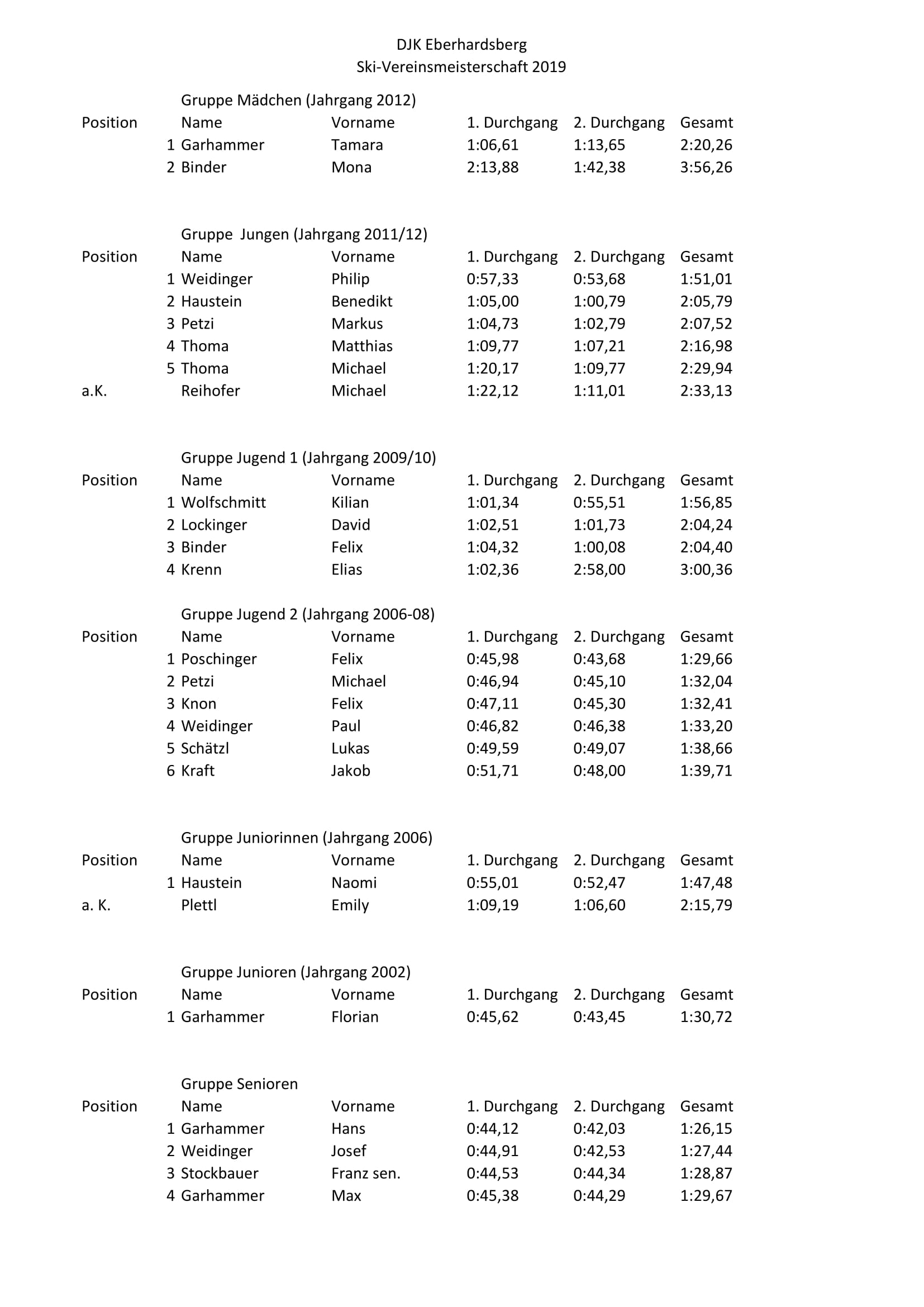 DJK Eberhardsberg
Ski-Vereinsmeisterschaft 2019

Gruppe Mädchen (Jahrgang 2012)

| Position | Name | Vorname | 1. Durchgang | 2. Durchgang | Gesamt |
|---|---|---|---|---|---|
| 1 | Garhammer | Tamara | 1:06,61 | 1:13,65 | 2:20,26 |
| 2 | Binder | Mona | 2:13,88 | 1:42,38 | 3:56,26 |

Gruppe  Jungen (Jahrgang 2011/12)

| Position | Name | Vorname | 1. Durchgang | 2. Durchgang | Gesamt |
|---|---|---|---|---|---|
| 1 | Weidinger | Philip | 0:57,33 | 0:53,68 | 1:51,01 |
| 2 | Haustein | Benedikt | 1:05,00 | 1:00,79 | 2:05,79 |
| 3 | Petzi | Markus | 1:04,73 | 1:02,79 | 2:07,52 |
| 4 | Thoma | Matthias | 1:09,77 | 1:07,21 | 2:16,98 |
| 5 | Thoma | Michael | 1:20,17 | 1:09,77 | 2:29,94 |
| a.K. | Reihofer | Michael | 1:22,12 | 1:11,01 | 2:33,13 |

Gruppe Jugend 1 (Jahrgang 2009/10)

| Position | Name | Vorname | 1. Durchgang | 2. Durchgang | Gesamt |
|---|---|---|---|---|---|
| 1 | Wolfschmitt | Kilian | 1:01,34 | 0:55,51 | 1:56,85 |
| 2 | Lockinger | David | 1:02,51 | 1:01,73 | 2:04,24 |
| 3 | Binder | Felix | 1:04,32 | 1:00,08 | 2:04,40 |
| 4 | Krenn | Elias | 1:02,36 | 2:58,00 | 3:00,36 |

Gruppe Jugend 2 (Jahrgang 2006-08)

| Position | Name | Vorname | 1. Durchgang | 2. Durchgang | Gesamt |
|---|---|---|---|---|---|
| 1 | Poschinger | Felix | 0:45,98 | 0:43,68 | 1:29,66 |
| 2 | Petzi | Michael | 0:46,94 | 0:45,10 | 1:32,04 |
| 3 | Knon | Felix | 0:47,11 | 0:45,30 | 1:32,41 |
| 4 | Weidinger | Paul | 0:46,82 | 0:46,38 | 1:33,20 |
| 5 | Schätzl | Lukas | 0:49,59 | 0:49,07 | 1:38,66 |
| 6 | Kraft | Jakob | 0:51,71 | 0:48,00 | 1:39,71 |

Gruppe Juniorinnen (Jahrgang 2006)

| Position | Name | Vorname | 1. Durchgang | 2. Durchgang | Gesamt |
|---|---|---|---|---|---|
| 1 | Haustein | Naomi | 0:55,01 | 0:52,47 | 1:47,48 |
| a. K. | Plettl | Emily | 1:09,19 | 1:06,60 | 2:15,79 |

Gruppe Junioren (Jahrgang 2002)

| Position | Name | Vorname | 1. Durchgang | 2. Durchgang | Gesamt |
|---|---|---|---|---|---|
| 1 | Garhammer | Florian | 0:45,62 | 0:43,45 | 1:30,72 |

Gruppe Senioren

| Position | Name | Vorname | 1. Durchgang | 2. Durchgang | Gesamt |
|---|---|---|---|---|---|
| 1 | Garhammer | Hans | 0:44,12 | 0:42,03 | 1:26,15 |
| 2 | Weidinger | Josef | 0:44,91 | 0:42,53 | 1:27,44 |
| 3 | Stockbauer | Franz sen. | 0:44,53 | 0:44,34 | 1:28,87 |
| 4 | Garhammer | Max | 0:45,38 | 0:44,29 | 1:29,67 |